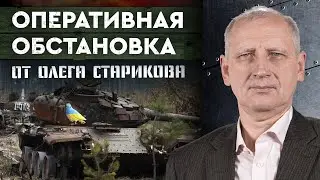 ОПЕРАТИВНАЯ ОБСТАНОВКА
ОТ ОЛЕГА СТАРИКОВА